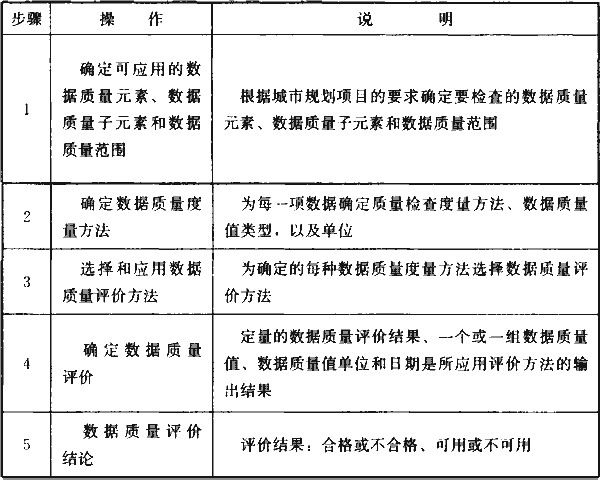 | 步骤 | 操　作 | 说　明 |
|---|---|---|
| 1 | 确定可应用的数据质量元素、数据质量子元素和数据质量范围 | 根据城市规划项目的要求确定要检查的数据质量元素、数据质量子元素和数据质量范围 |
| 2 | 确定数据质量度量方法 | 为每一项数据确定质量检查度量方法、数据质量值类型，以及单位 |
| 3 | 选择和应用数据质量评价方法 | 为确定的每种数据质量度量方法选择数据质量评价方法 |
| 4 | 确定数据质量评价 | 定量的数据质量评价结果、一个或一组数据质量值、数据质量值单位和日期是所应用评价方法的输出结果 |
| 5 | 数据质量评价结论 | 评价结果：合格或不合格、可用或不可用 |